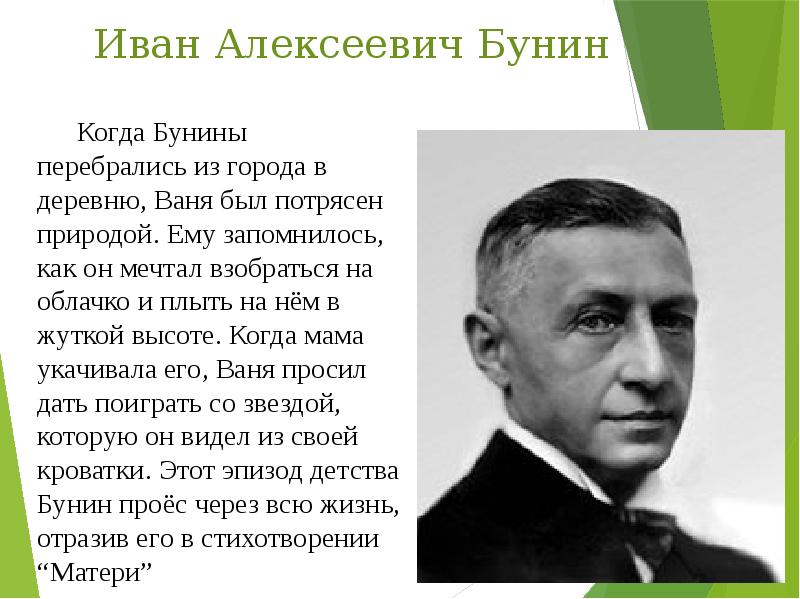 Иван Алексеевич Бунин

Когда Бунины перебрались из города в деревню, Ваня был потрясен природой. Ему запомнилось, как он мечтал взобраться на облачко и плыть на нём в жуткой высоте. Когда мама укачивала его, Ваня просил дать поиграть со звездой, которую он видел из своей кроватки. Этот эпизод детства Бунин проёс через всю жизнь, отразив его в стихотворении “Матери”